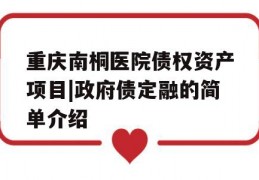 重庆南桐医院债权资产项目|政府债定融的简单介绍